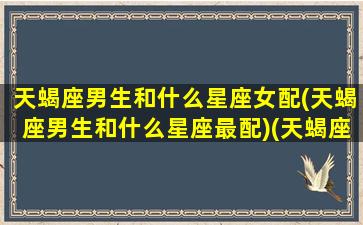 天蝎座男生和什么星座女配(天蝎座男生和什么星座最配)(天蝎座